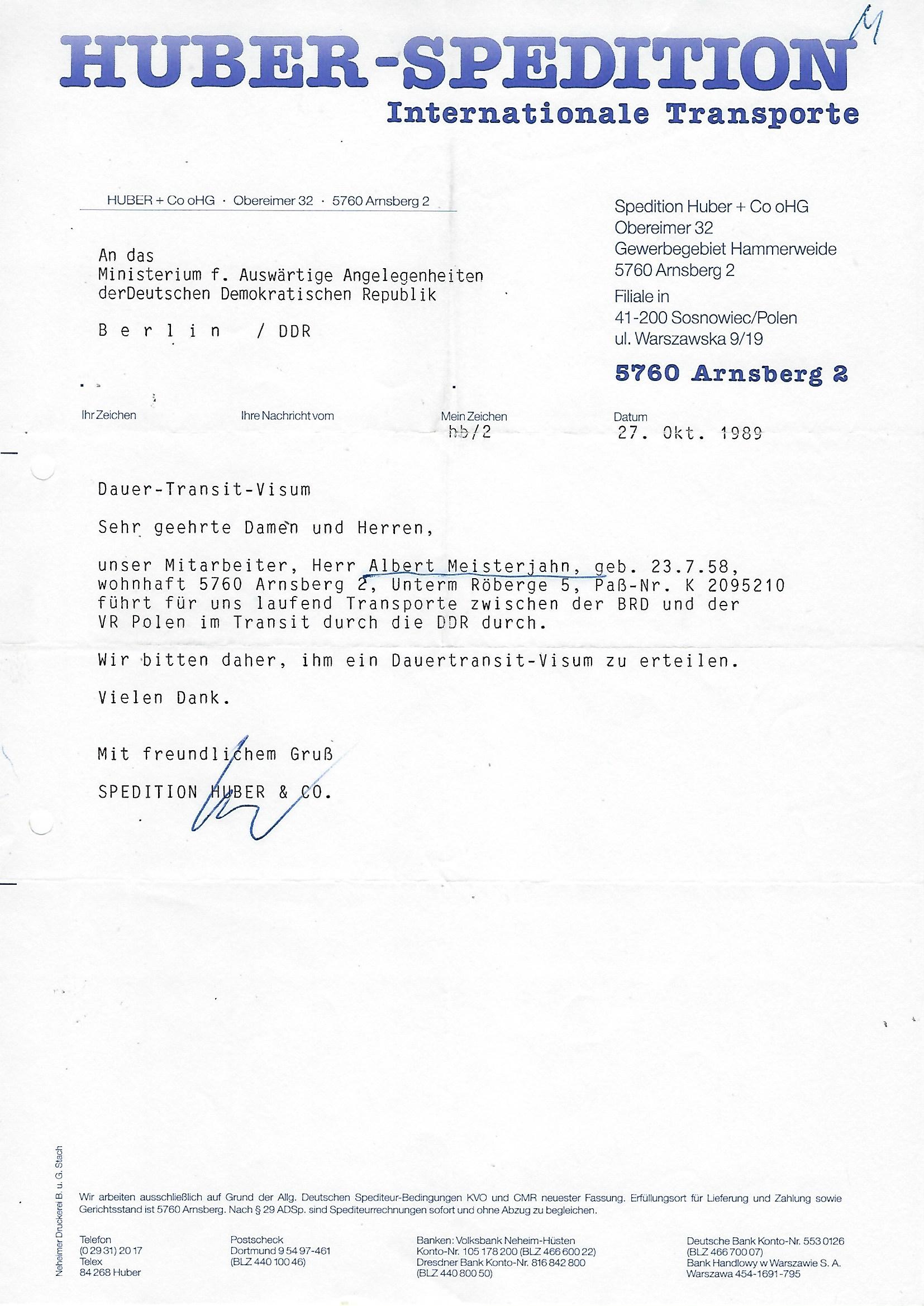 M

HUBER-SPEDITION
Internationale Transporte

HUBER + Co oHG · Obereimer 32 · 5760 Arnsberg 2

An das
Ministerium f. Auswärtige Angelegenheiten
derDeutschen Demokratischen Republik

B e r l i n / DDR

Spedition Huber + Co oHG
Obereimer 32
Gewerbegebiet Hammerweide
5760 Arnsberg 2
Filiale in
41-200 Sosnowiec/Polen
ul. Warszawska 9/19

5760 Arnsberg 2

Ihr Zeichen
Ihre Nachricht vom
Mein Zeichen
hb/2
Datum
27. Okt. 1989

Dauer-Transit-Visum

Sehr geehrte Damen und Herren,

unser Mitarbeiter, Herr Albert Meisterjahn, geb. 23.7.58, wohnhaft 5760 Arnsberg 2, Unterm Röberge 5, Paß-Nr. K 2095210 führt für uns laufend Transporte zwischen der BRD und der VR Polen im Transit durch die DDR durch.

Wir bitten daher, ihm ein Dauertransit-Visum zu erteilen.

Vielen Dank.

Mit freundlichem Gruß

SPEDITION HUBER & CO.

Neheimer Druckerei B. u. G. Stach

Wir arbeiten ausschließlich auf Grund der Allg. Deutschen Spediteur-Bedingungen KVO und CMR neuester Fassung. Erfüllungsort für Lieferung und Zahlung sowie Gerichtsstand ist 5760 Arnsberg. Nach § 29 ADSp. sind Spediteurrechnungen sofort und ohne Abzug zu begleichen.

Telefon
(0 29 31) 20 17
Telex
84 268 Huber

Postscheck
Dortmund 9 54 97-461
(BLZ 440 100 46)

Banken: Volksbank Neheim-Hüsten
Konto-Nr. 105 178 200 (BLZ 466 600 22)
Dresdner Bank Konto-Nr. 816 842 800
(BLZ 440 800 50)

Deutsche Bank Konto-Nr. 553 0126
(BLZ 466 700 07)
Bank Handlowy w Warszawie S. A.
Warszawa 454-1691-795